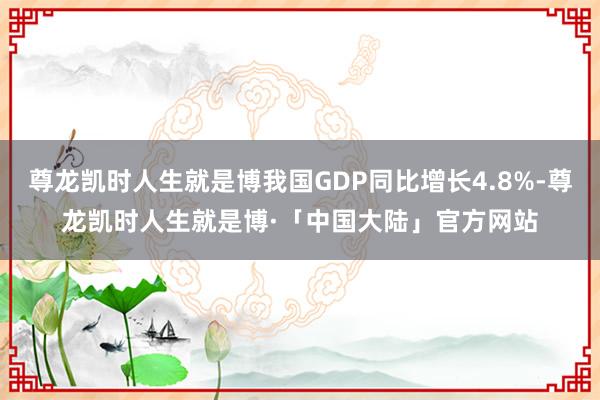 尊龙凯时人生就是博我国GDP同比增长4.8%-尊龙凯时人生就是博·「中国大陆」官方网站